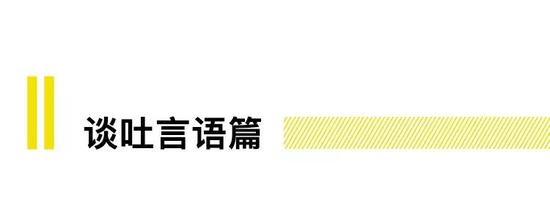 谈吐言语篇